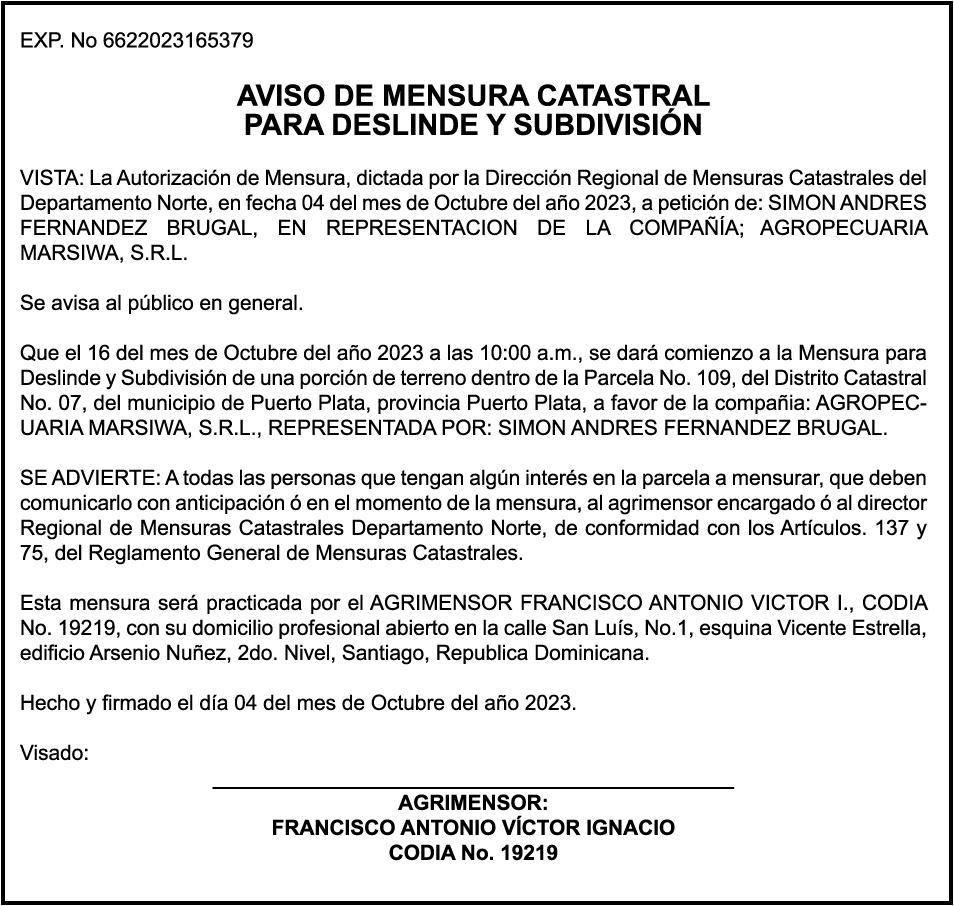 EXP. No 6622023165379

AVISO DE MENSURA CATASTRAL
PARA DESLINDE Y SUBDIVISIÓN

VISTA: La Autorización de Mensura, dictada por la Dirección Regional de Mensuras Catastrales del Departamento Norte, en fecha 04 del mes de Octubre del año 2023, a petición de: SIMON ANDRES FERNANDEZ BRUGAL, EN REPRESENTACION DE LA COMPAÑÍA; AGROPECUARIA MARSIWA, S.R.L.

Se avisa al público en general.

Que el 16 del mes de Octubre del año 2023 a las 10:00 a.m., se dará comienzo a la Mensura para Deslinde y Subdivisión de una porción de terreno dentro de la Parcela No. 109, del Distrito Catastral No. 07, del municipio de Puerto Plata, provincia Puerto Plata, a favor de la compañia: AGROPECUARIA MARSIWA, S.R.L., REPRESENTADA POR: SIMON ANDRES FERNANDEZ BRUGAL.

SE ADVIERTE: A todas las personas que tengan algún interés en la parcela a mensurar, que deben comunicarlo con anticipación ó en el momento de la mensura, al agrimensor encargado ó al director Regional de Mensuras Catastrales Departamento Norte, de conformidad con los Artículos. 137 y 75, del Reglamento General de Mensuras Catastrales.

Esta mensura será practicada por el AGRIMENSOR FRANCISCO ANTONIO VICTOR I., CODIA No. 19219, con su domicilio profesional abierto en la calle San Luís, No.1, esquina Vicente Estrella, edificio Arsenio Nuñez, 2do. Nivel, Santiago, Republica Dominicana.

Hecho y firmado el día 04 del mes de Octubre del año 2023.

Visado:

AGRIMENSOR:
FRANCISCO ANTONIO VÍCTOR IGNACIO
CODIA No. 19219